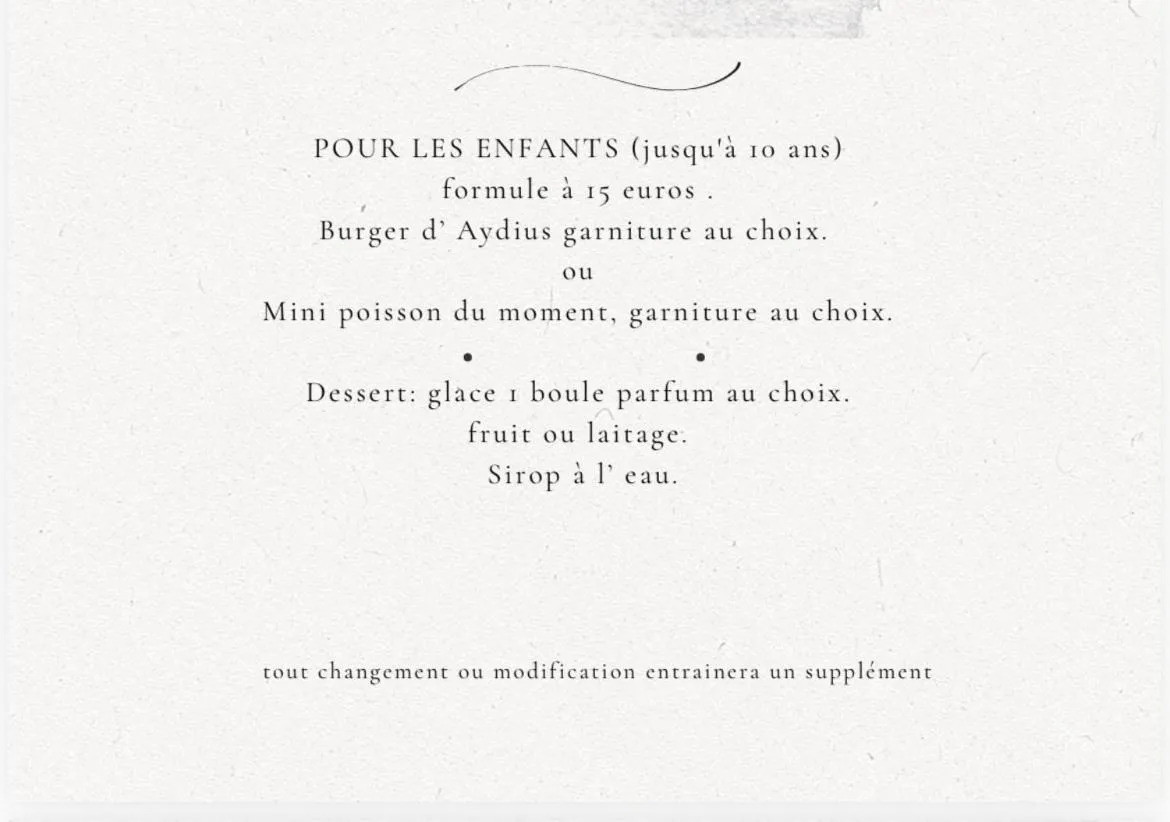 POUR LES ENFANTS (jusqu'à 10 ans)
formule à 15 euros .
Burger d' Aydius garniture au choix.
ou
Mini poisson du moment, garniture au choix.

• •

Dessert: glace 1 boule parfum au choix.
fruit ou laitage.
Sirop à l' eau.

tout changement ou modification entrainera un supplément